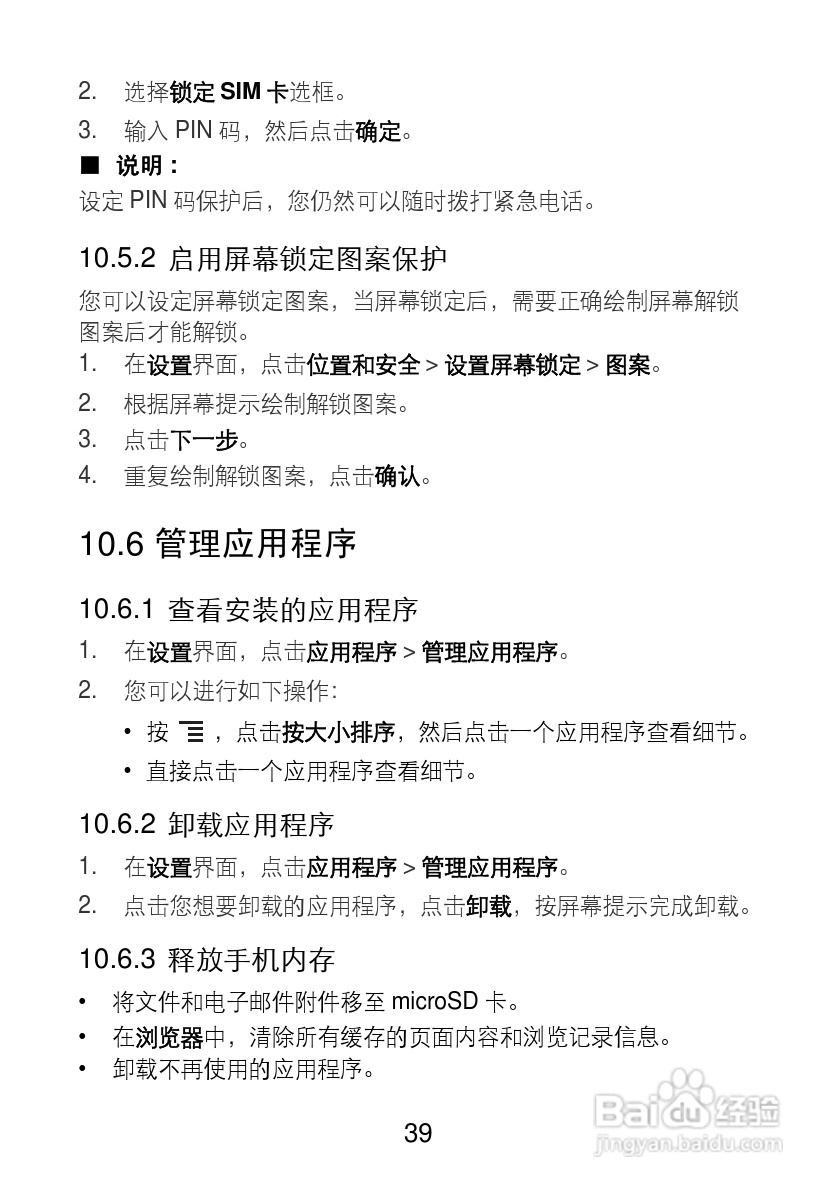 2. 选择锁定 SIM 卡选框。

3. 输入 PIN 码，然后点击确定。

■ 说明：

设定 PIN 码保护后，您仍然可以随时拨打紧急电话。

10.5.2 启用屏幕锁定图案保护

您可以设定屏幕锁定图案，当屏幕锁定后，需要正确绘制屏幕解锁图案后才能解锁。

1. 在设置界面，点击位置和安全 > 设置屏幕锁定 > 图案。

2. 根据屏幕提示绘制解锁图案。

3. 点击下一步。

4. 重复绘制解锁图案，点击确认。

10.6 管理应用程序

10.6.1 查看安装的应用程序

1. 在设置界面，点击应用程序 > 管理应用程序。

2. 您可以进行如下操作：

• 按 ，点击按大小排序，然后点击一个应用程序查看细节。

• 直接点击一个应用程序查看细节。

10.6.2 卸载应用程序

1. 在设置界面，点击应用程序 > 管理应用程序。

2. 点击您想要卸载的应用程序，点击卸载，按屏幕提示完成卸载。

10.6.3 释放手机内存

• 将文件和电子邮件附件移至 microSD 卡。

• 在浏览器中，清除所有缓存的页面内容和浏览记录信息。

• 卸载不再使用的应用程序。

39

Baidu 经验
jingyan.baidu.com